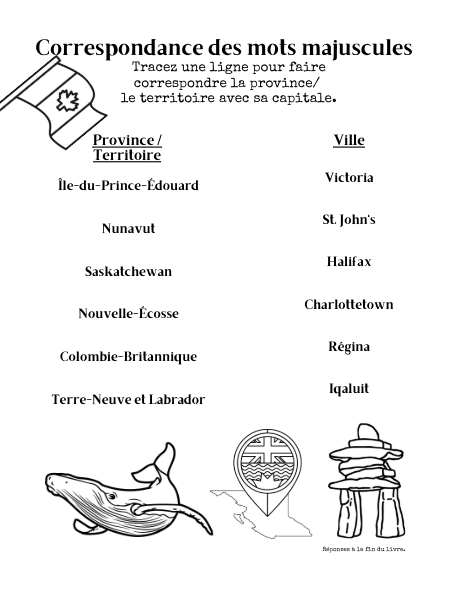 Correspondance des mots majuscules

Tracez une ligne pour faire correspondre la province/ le territoire avec sa capitale.

Province / Territoire

Île-du-Prince-Édouard

Nunavut

Saskatchewan

Nouvelle-Écosse

Colombie-Britannique

Terre-Neuve et Labrador

Ville

Victoria

St. John's

Halifax

Charlottetown

Régina

Iqaluit

Réponses à la fin du livre.